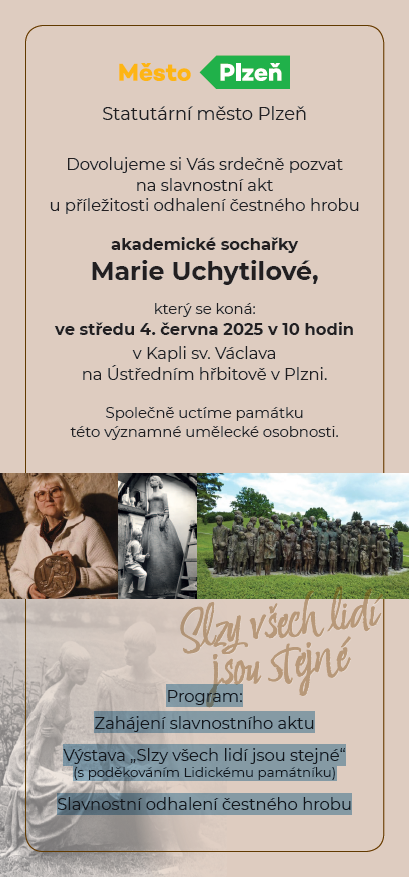 Město Plzeň

Statutární město Plzeň

Dovolujeme si Vás srdečně pozvat na slavnostní akt u příležitosti odhalení čestného hrobu

akademické sochařky
Marie Uchytilové,

který se koná:
ve středu 4. června 2025 v 10 hodin
v Kapli sv. Václava na Ústředním hřbitově v Plzni.

Společně uctíme památku této významné umělecké osobnosti.

Slzy všech lidí jsou stejné

Program:
Zahájení slavnostního aktu
Výstava „Slzy všech lidí jsou stejné“
(s poděkováním Lidickému památníku)
Slavnostní odhalení čestného hrobu